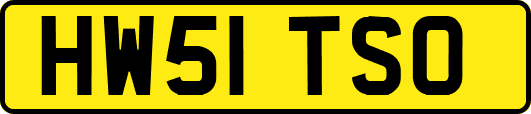 HW51 TSO